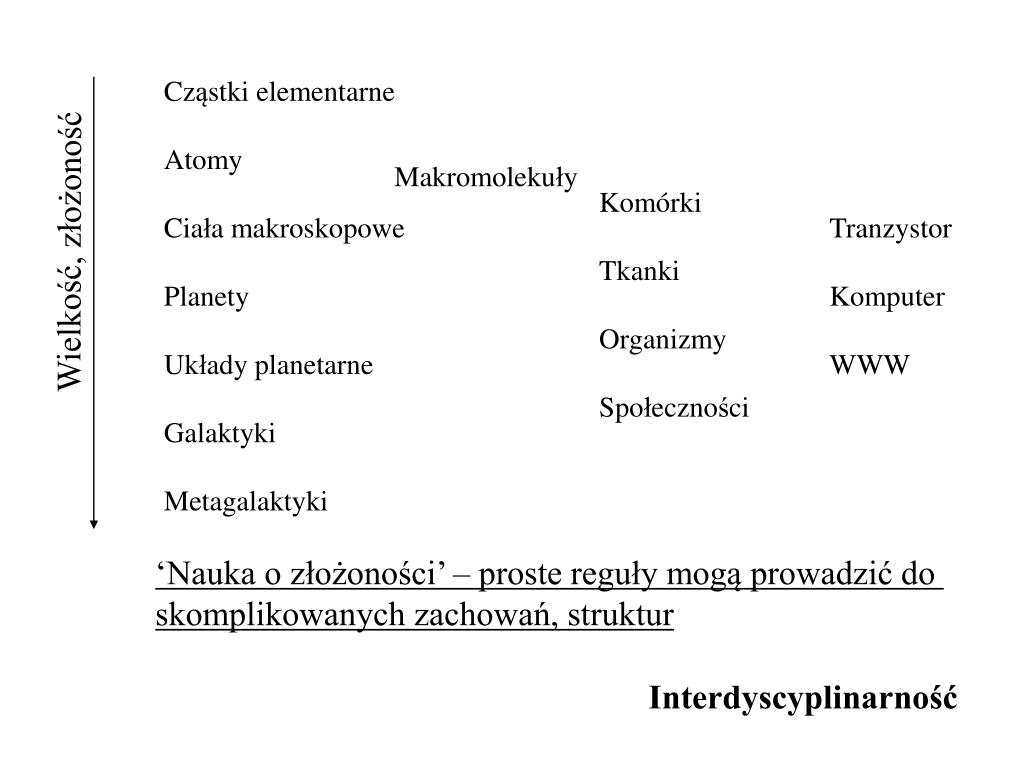 Wielkość, złożoność

Cząstki elementarne

Atomy

Ciała makroskopowe

Planety

Układy planetarne

Galaktyki

Metagalaktyki

Makromolekuły

Komórki

Tkanki

Organizmy

Społeczności

Tranzystor

Komputer

WWW

‘Nauka o złożoności’ – proste reguły mogą prowadzić do skomplikowanych zachowań, struktur

Interdyscyplinarność